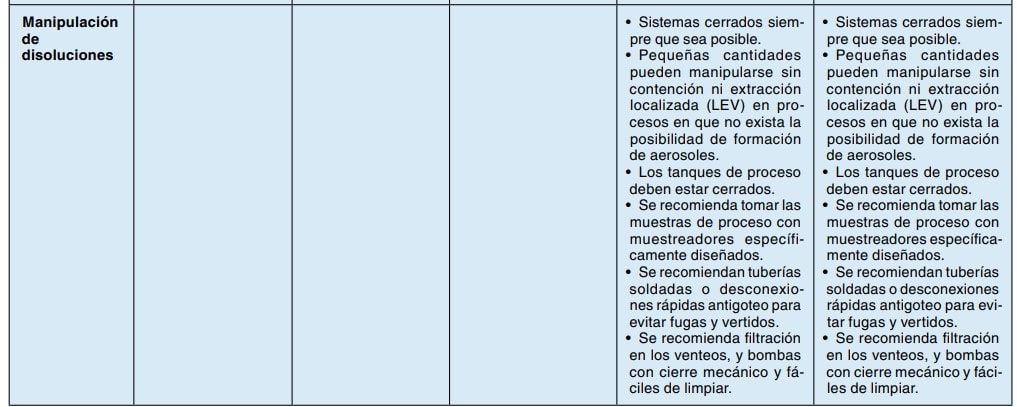 | Manipulación de disoluciones | | | | • Sistemas cerrados siempre que sea posible. • Pequeñas cantidades pueden manipularse sin contención ni extracción localizada (LEV) en procesos en que no exista la posibilidad de formación de aerosoles. • Los tanques de proceso deben estar cerrados. • Se recomienda tomar las muestras de proceso con muestreadores específicamente diseñados. • Se recomiendan tuberías soldadas o desconexiones rápidas antigoteo para evitar fugas y vertidos. • Se recomienda filtración en los venteos, y bombas con cierre mecánico y fáciles de limpiar. | • Sistemas cerrados siempre que sea posible. • Pequeñas cantidades pueden manipularse sin contención ni extracción localizada (LEV) en procesos en que no exista la posibilidad de formación de aerosoles. • Los tanques de proceso deben estar cerrados. • Se recomienda tomar las muestras de proceso con muestreadores específicamente diseñados. • Se recomiendan tuberías soldadas o desconexiones rápidas antigoteo para evitar fugas y vertidos. • Se recomienda filtración en los venteos, y bombas con cierre mecánico y fáciles de limpiar. |
|---|---|---|---|---|---|